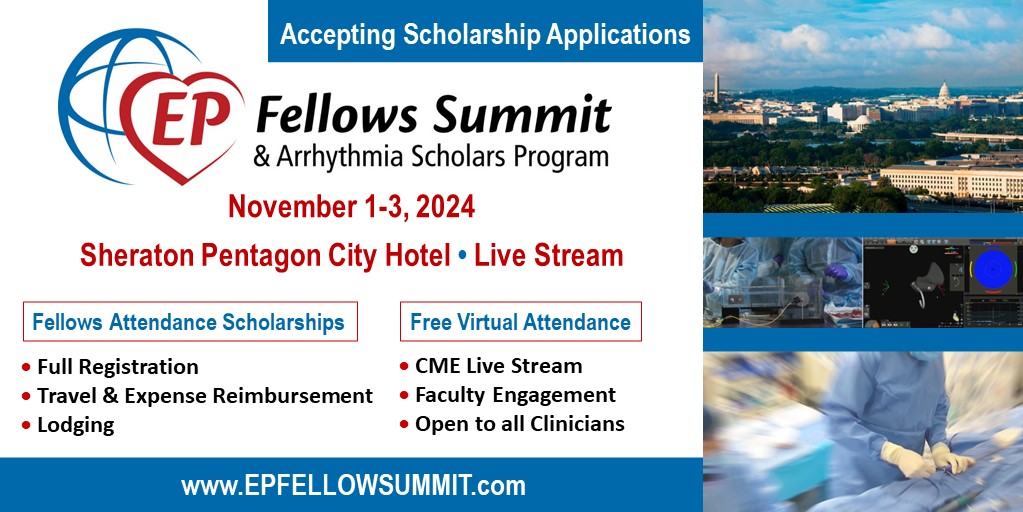 Accepting Scholarship Applications

EP Fellows Summit
& Arrhythmia Scholars Program

November 1-3, 2024

Sheraton Pentagon City Hotel • Live Stream

Fellows Attendance Scholarships
• Full Registration
• Travel & Expense Reimbursement
• Lodging

Free Virtual Attendance
• CME Live Stream
• Faculty Engagement
• Open to all Clinicians

www.EPFELLOWSUMMIT.com